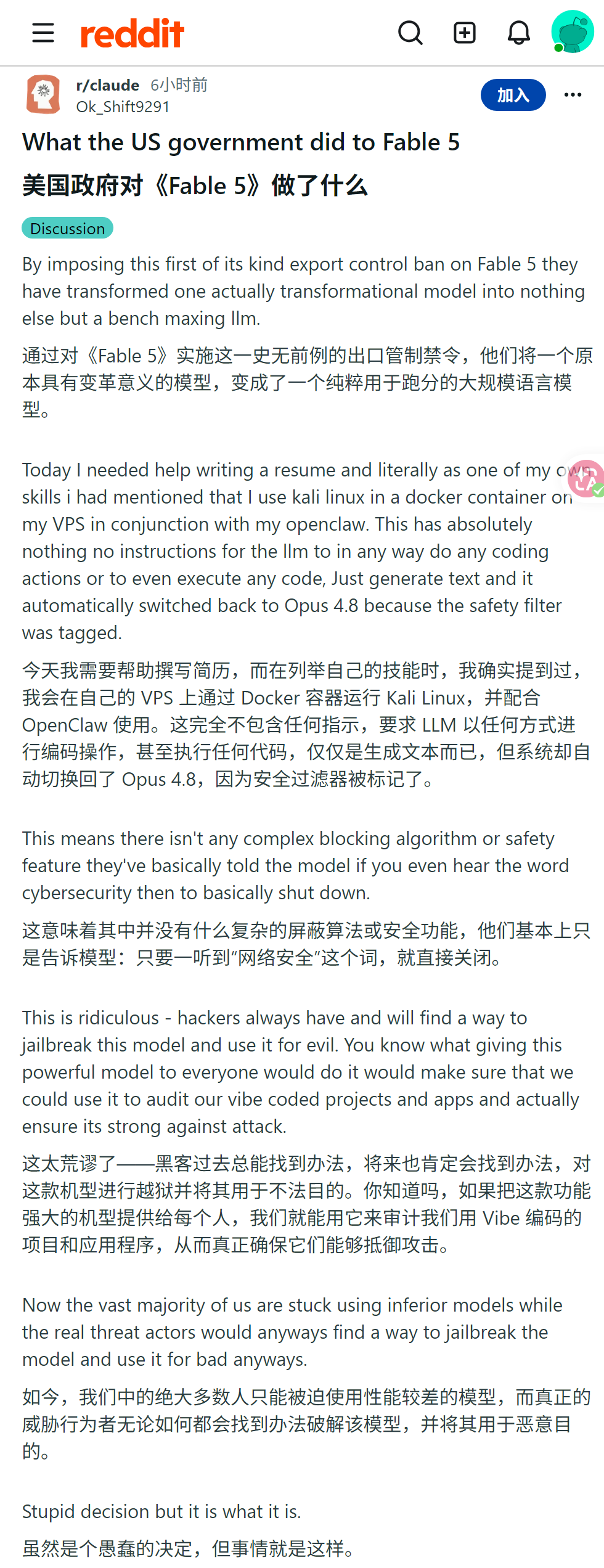 reddit

r/claude 6小时前
Ok_Shift9291

加入

What the US government did to Fable 5

美国政府对《Fable 5》做了什么

Discussion

By imposing this first of its kind export control ban on Fable 5 they have transformed one actually transformational model into nothing else but a bench maxing llm.

通过对《Fable 5》实施这一史无前例的出口管制禁令，他们将一个原本具有变革意义的模型，变成了一个纯粹用于跑分的大规模语言模型。

Today I needed help writing a resume and literally as one of my own skills i had mentioned that I use kali linux in a docker container on my VPS in conjunction with my openclaw. This has absolutely nothing no instructions for the llm to in any way do any coding actions or to even execute any code, Just generate text and it automatically switched back to Opus 4.8 because the safety filter was tagged.

今天我需要帮助撰写简历，而在列举自己的技能时，我确实提到过，我会在自己的 VPS 上通过 Docker 容器运行 Kali Linux，并配合 OpenClaw 使用。这完全不包含任何指示，要求 LLM 以任何方式进行编码操作，甚至执行任何代码，仅仅是生成文本而已，但系统却自动切换回了 Opus 4.8，因为安全过滤器被标记了。

This means there isn't any complex blocking algorithm or safety feature they've basically told the model if you even hear the word cybersecurity then to basically shut down.

这意味着其中并没有什么复杂的屏蔽算法或安全功能，他们基本上只是告诉模型：只要一听到“网络安全”这个词，就直接关闭。

This is ridiculous - hackers always have and will find a way to jailbreak this model and use it for evil. You know what giving this powerful model to everyone would do it would make sure that we could use it to audit our vibe coded projects and apps and actually ensure its strong against attack.

这太荒谬了——黑客过去总能找到办法，将来也肯定会找到办法，对这款机型进行越狱并将其用于不法目的。你知道吗，如果把这款功能强大的机型提供给每个人，我们就能用它来审计我们用 Vibe 编码的项目和应用程序，从而真正确保它们能够抵御攻击。

Now the vast majority of us are stuck using inferior models while the real threat actors would anyways find a way to jailbreak the model and use it for bad anyways.

如今，我们中的绝大多数人只能被迫使用性能较差的模型，而真正的威胁行为者无论如何都会找到办法破解该模型，并将其用于恶意目的。

Stupid decision but it is what it is.

虽然是个愚蠢的决定，但事情就是这样。